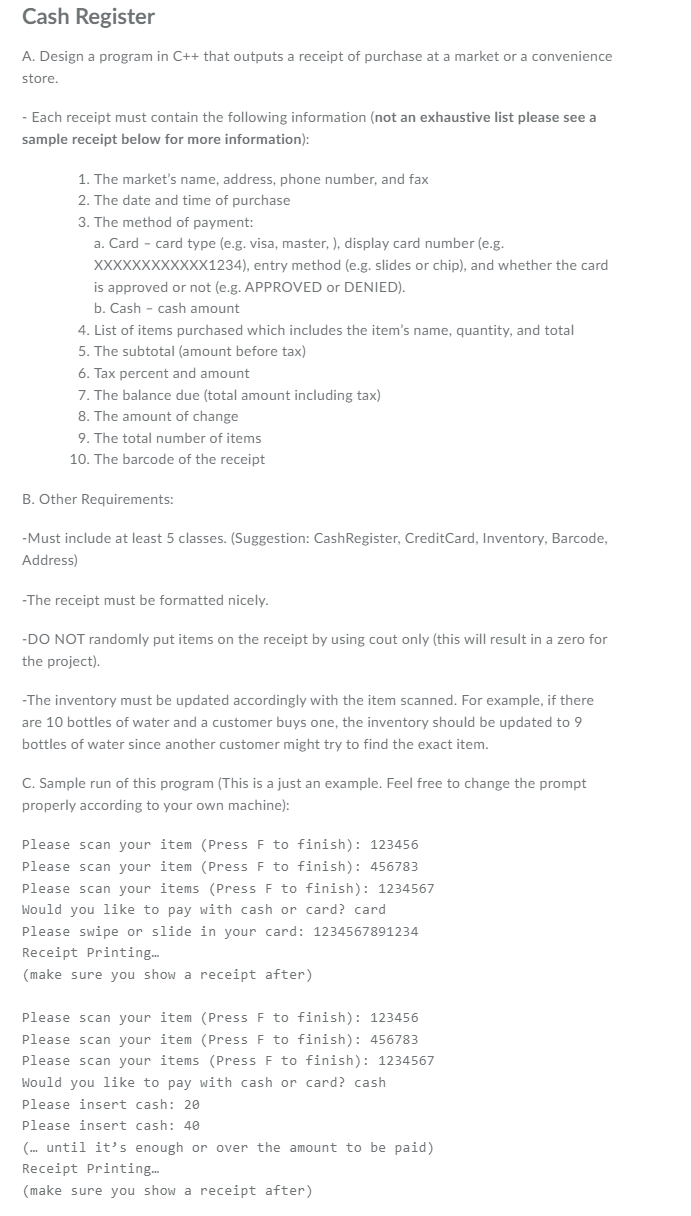 Cash Register

A. Design a program in C++ that outputs a receipt of purchase at a market or a convenience store.

- Each receipt must contain the following information (not an exhaustive list please see a sample receipt below for more information):

1. The market's name, address, phone number, and fax
2. The date and time of purchase
3. The method of payment:
a. Card – card type (e.g. visa, master, ), display card number (e.g. XXXXXXXXXXXX1234), entry method (e.g. slides or chip), and whether the card is approved or not (e.g. APPROVED or DENIED).
b. Cash – cash amount
4. List of items purchased which includes the item's name, quantity, and total
5. The subtotal (amount before tax)
6. Tax percent and amount
7. The balance due (total amount including tax)
8. The amount of change
9. The total number of items
10. The barcode of the receipt

B. Other Requirements:

-Must include at least 5 classes. (Suggestion: CashRegister, CreditCard, Inventory, Barcode, Address)

-The receipt must be formatted nicely.

-DO NOT randomly put items on the receipt by using cout only (this will result in a zero for the project).

-The inventory must be updated accordingly with the item scanned. For example, if there are 10 bottles of water and a customer buys one, the inventory should be updated to 9 bottles of water since another customer might try to find the exact item.

C. Sample run of this program (This is a just an example. Feel free to change the prompt properly according to your own machine):

Please scan your item (Press F to finish): 123456
Please scan your item (Press F to finish): 456783
Please scan your items (Press F to finish): 1234567
Would you like to pay with cash or card? card
Please swipe or slide in your card: 1234567891234
Receipt Printing...
(make sure you show a receipt after)

Please scan your item (Press F to finish): 123456
Please scan your item (Press F to finish): 456783
Please scan your items (Press F to finish): 1234567
Would you like to pay with cash or card? cash
Please insert cash: 20
Please insert cash: 40
(... until it's enough or over the amount to be paid)
Receipt Printing...
(make sure you show a receipt after)